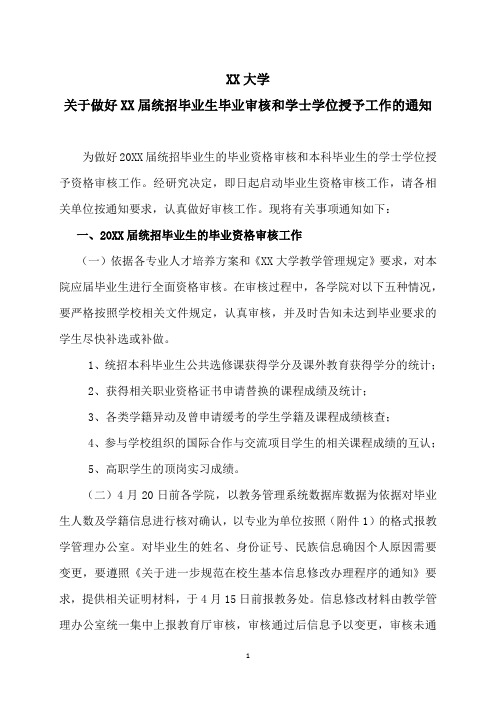 XX 大学
关于做好 XX 届统招毕业生毕业审核和学士学位授予工作的通知

为做好 20XX 届统招毕业生的毕业资格审核和本科毕业生的学士学位授予资格审核工作。经研究决定，即日起启动毕业生资格审核工作，请各相关单位按通知要求，认真做好审核工作。现将有关事项通知如下：

一、20XX 届统招毕业生的毕业资格审核工作

（一）依据各专业人才培养方案和《XX 大学教学管理规定》要求，对本院应届毕业生进行全面资格审核。在审核过程中，各学院对以下五种情况，要严格按照学校相关文件规定，认真审核，并及时告知未达到毕业要求的学生尽快补选或补做。

1、统招本科毕业生公共选修课获得学分及课外教育获得学分的统计；

2、获得相关职业资格证书申请替换的课程成绩及统计；

3、各类学籍异动及曾申请缓考的学生学籍及课程成绩核查；

4、参与学校组织的国际合作与交流项目学生的相关课程成绩的互认；

5、高职学生的顶岗实习成绩。

（二）4 月 20 日前各学院，以教务管理系统数据库数据为依据对毕业生人数及学籍信息进行核对确认，以专业为单位按照（附件 1）的格式报教学管理办公室。对毕业生的姓名、身份证号、民族信息确因个人原因需要变更，要遵照《关于进一步规范在校生基本信息修改办理程序的通知》要求，提供相关证明材料，于 4 月 15 日前报教务处。信息修改材料由教学管理办公室统一集中上报教育厅审核，审核通过后信息予以变更，审核未通

1